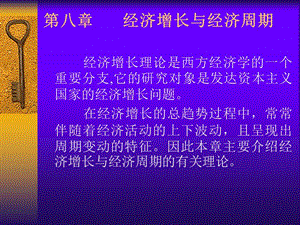 第八章　　经济增长与经济周期

经济增长理论是西方经济学的一个重要分支,它的研究对象是发达资本主义国家的经济增长问题。

在经济增长的总趋势过程中，常常伴随着经济活动的上下波动，且呈现出周期变动的特征。因此本章主要介绍经济增长与经济周期的有关理论。